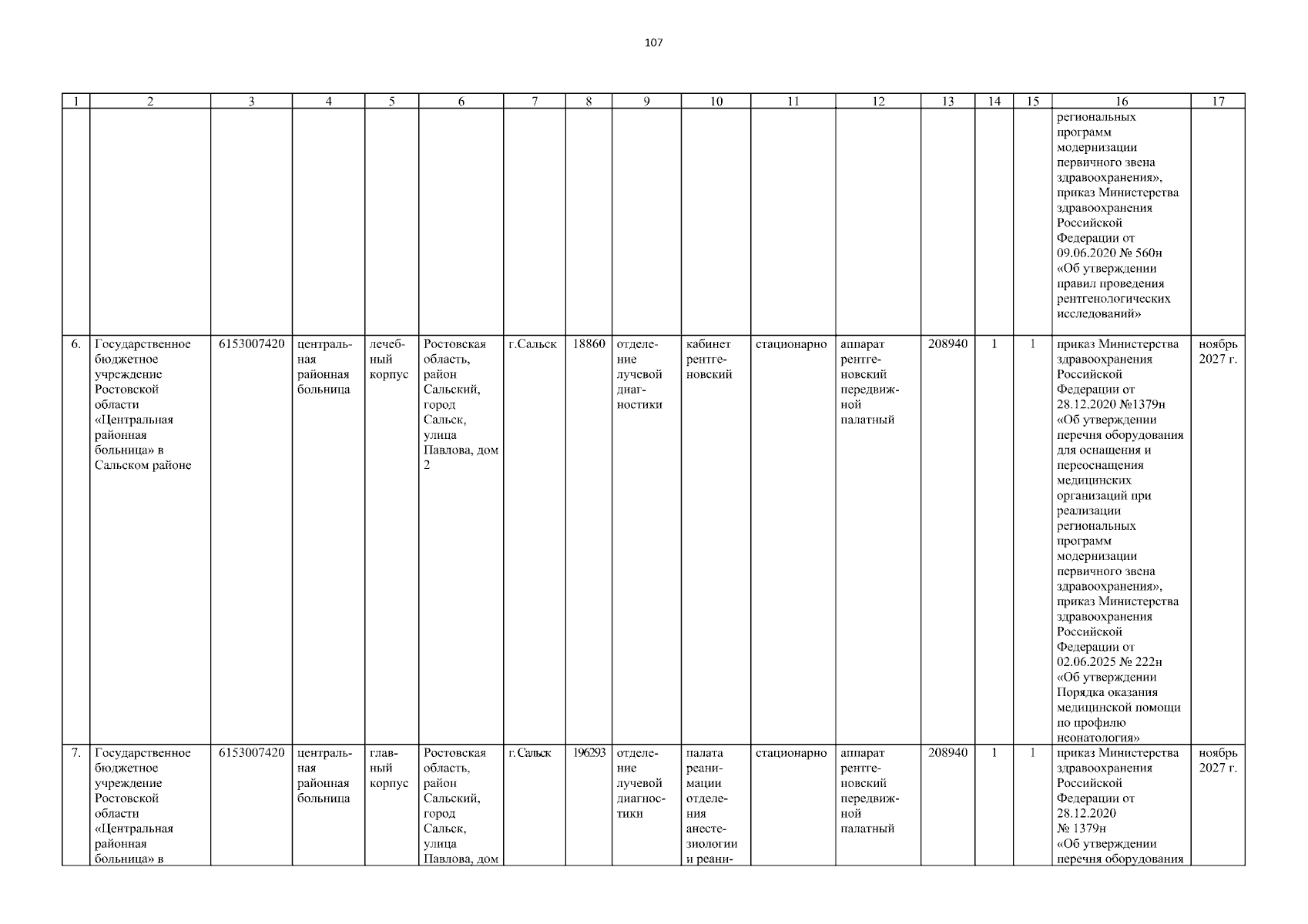 107

| 1 | 2 | 3 | 4 | 5 | 6 | 7 | 8 | 9 | 10 | 11 | 12 | 13 | 14 | 15 | 16 | 17 |
|---|---|---|---|---|---|---|---|---|---|---|---|---|---|---|---|---|
| | | | | | | | | | | | | | | | региональных программ модернизации первичного звена здравоохранения», приказ Министерства здравоохранения Российской Федерации от 09.06.2020 № 560н «Об утверждении правил проведения рентгенологических исследований» | |
| 6. | Государственное бюджетное учреждение Ростовской области «Центральная районная больница» в Сальском районе | 6153007420 | центральная районная больница | лечебный корпус | Ростовская область, район Сальский, город Сальск, улица Павлова, дом 2 | г.Сальск | 18860 | отделение лучевой диагностики | кабинет рентгеновский | стационарно | аппарат рентгеновский передвижной палатный | 208940 | 1 | 1 | приказ Министерства здравоохранения Российской Федерации от 28.12.2020 №1379н «Об утверждении перечня оборудования для оснащения и переоснащения медицинских организаций при реализации региональных программ модернизации первичного звена здравоохранения», приказ Министерства здравоохранения Российской Федерации от 02.06.2025 № 222н «Об утверждении Порядка оказания медицинской помощи по профилю неонатология» | ноябрь 2027 г. |
| 7. | Государственное бюджетное учреждение Ростовской области «Центральная районная больница» в | 6153007420 | центральная районная больница | главный корпус | Ростовская область, район Сальский, город Сальск, улица Павлова, дом | г.Сальск | 196293 | отделение лучевой диагностики | палата реанимации отделения анестезиологии и реани- | стационарно | аппарат рентгеновский передвижной палатный | 208940 | 1 | 1 | приказ Министерства здравоохранения Российской Федерации от 28.12.2020 № 1379н «Об утверждении перечня оборудования | ноябрь 2027 г. |